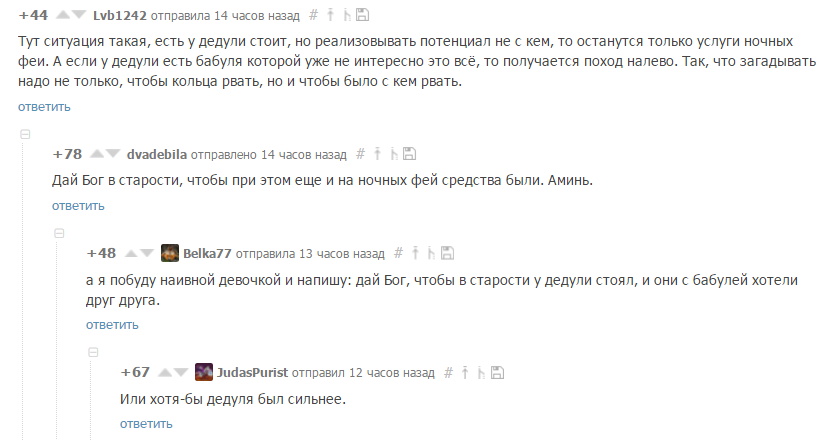 +44 Lvb1242 отправила 14 часов назад #

Тут ситуация такая, есть у дедули стоит, но реализовывать потенциал не с кем, то останутся только услуги ночных феи. А если у дедули есть бабуля которой уже не интересно это всё, то получается поход налево. Так, что загадывать надо не только, чтобы кольца рвать, но и чтобы было с кем рвать.

ответить

+78 dvadebila отправлено 14 часов назад #

Дай Бог в старости, чтобы при этом еще и на ночных фей средства были. Аминь.

ответить

+48 Belka77 отправила 13 часов назад #

а я побуду наивной девочкой и напишу: дай Бог, чтобы в старости у дедули стоял, и они с бабулей хотели друг друга.

ответить

+67 JudasPurist отправил 12 часов назад #

Или хотя-бы дедуля был сильнее.

ответить